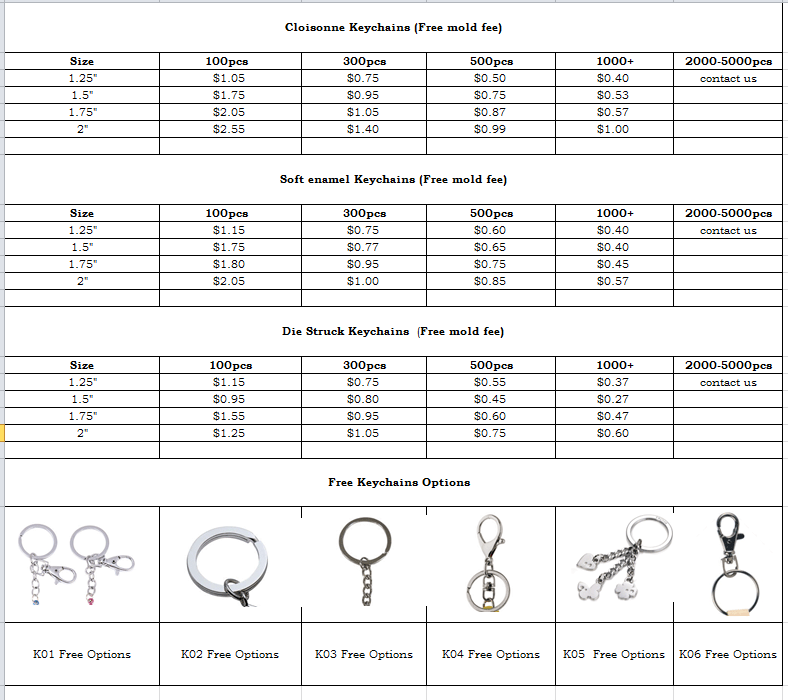 Cloisonne Keychains (Free mold fee)

| Size | 100pcs | 300pcs | 500pcs | 1000+ | 2000-5000pcs |
|---|---|---|---|---|---|
| 1.25" | $1.05 | $0.75 | $0.50 | $0.40 | contact us |
| 1.5" | $1.75 | $0.95 | $0.75 | $0.53 | |
| 1.75" | $2.05 | $1.05 | $0.87 | $0.57 | |
| 2" | $2.55 | $1.40 | $0.99 | $1.00 | |

Soft enamel Keychains (Free mold fee)

| Size | 100pcs | 300pcs | 500pcs | 1000+ | 2000-5000pcs |
|---|---|---|---|---|---|
| 1.25" | $1.15 | $0.75 | $0.60 | $0.40 | contact us |
| 1.5" | $1.75 | $0.77 | $0.65 | $0.40 | |
| 1.75" | $1.80 | $0.95 | $0.75 | $0.45 | |
| 2" | $2.05 | $1.00 | $0.85 | $0.57 | |

Die Struck Keychains (Free mold fee)

| Size | 100pcs | 300pcs | 500pcs | 1000+ | 2000-5000pcs |
|---|---|---|---|---|---|
| 1.25" | $1.15 | $0.75 | $0.55 | $0.37 | contact us |
| 1.5" | $0.95 | $0.80 | $0.45 | $0.27 | |
| 1.75" | $1.55 | $0.95 | $0.60 | $0.47 | |
| 2" | $1.25 | $1.05 | $0.75 | $0.60 | |

Free Keychains Options

| K01 Free Options | K02 Free Options | K03 Free Options | K04 Free Options | K05 Free Options | K06 Free Options |
|---|---|---|---|---|---|